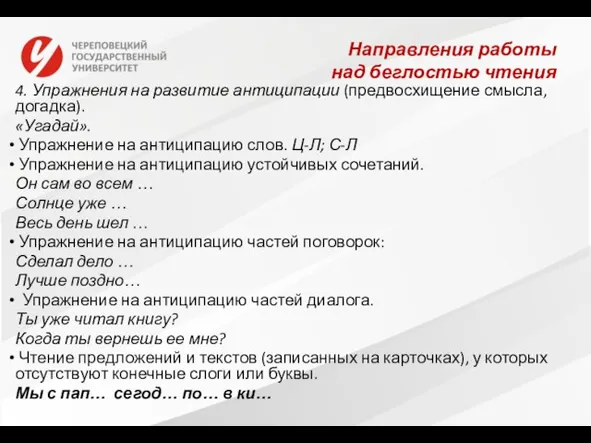 ЧЕРЕПОВЕЦКИЙ ГОСУДАРСТВЕННЫЙ УНИВЕРСИТЕТ

Направления работы над беглостью чтения

4. Упражнения на развитие антиципации (предвосхищение смысла, догадка).
«Угадай».
• Упражнение на антиципацию слов. Ц-Л; С-Л
• Упражнение на антиципацию устойчивых сочетаний.
Он сам во всем …
Солнце уже …
Весь день шел …
• Упражнение на антиципацию частей поговорок:
Сделал дело …
Лучше поздно…
• Упражнение на антиципацию частей диалога.
Ты уже читал книгу?
Когда ты вернешь ее мне?
• Чтение предложений и текстов (записанных на карточках), у которых отсутствуют конечные слоги или буквы.
Мы с пап… сегод… по… в ки…